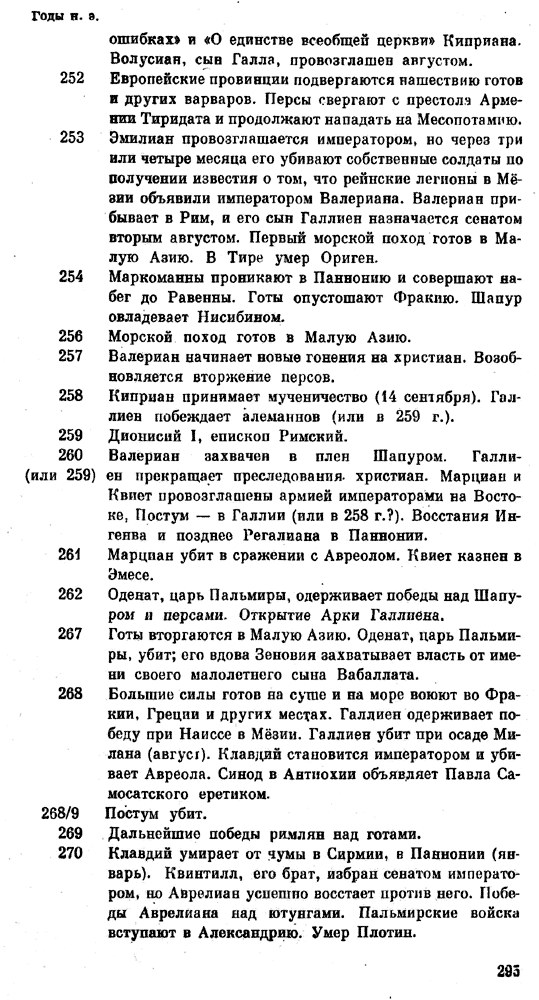 Годы н. э.

ошибках» и «О единстве всеобщей церкви» Киприана. Волусиан, сын Галла, провозглашен августом.

252 Европейские провинции подвергаются нашествию готов и других варваров. Персы свергают с престола Армении Тиридата и продолжают нападать на Месопотамию.

253 Эмилиан провозглашается императором, но через три или четыре месяца его убивают собственные солдаты по получении известия о том, что рейнские легионы в Мёзии объявили императором Валериана. Валериан прибывает в Рим, и его сын Галлиен назначается сенатом вторым августом. Первый морской поход готов в Малую Азию. В Тире умер Ориген.

254 Маркоманны проникают в Паннонию и совершают набег до Равенны. Готы опустошают Фракию. Шапур овладевает Нисибином.

256 Морской поход готов в Малую Азию.

257 Валериан начинает новые гонения на христиан. Возобновляется вторжение персов.

258 Киприан принимает мученичество (14 сентября). Галлиен побеждает алеманнов (или в 259 г.).

259 Дионисий I, епископ Римский.

260 (или 259) Валериан захвачен в плен Шапуром. Галлиен прекращает преследования христиан. Марциан и Квиет провозглашены армией императорами на Востоке, Постум — в Галлии (или в 258 г.?). Восстания Ингенва и позднее Регалиана в Паннонии.

261 Марциан убит в сражении с Авреолом. Квиет казнен в Эмесе.

262 Оденат, царь Пальмиры, одерживает победы над Шапуром и персами. Открытие Арки Галлиена.

267 Готы вторгаются в Малую Азию. Оденат, царь Пальмиры, убит; его вдова Зеновия захватывает власть от имени своего малолетнего сына Вабаллата.

268 Большие силы готов на суше и на море воюют во Фракии, Греции и других местах. Галлиен одерживает победу при Наиссе в Мёзии. Галлиен убит при осаде Милана (август). Клавдий становится императором и убивает Авреола. Синод в Антиохии объявляет Павла Самосатского еретиком.

268/9 Постум убит.

269 Дальнейшие победы римлян над готами.

270 Клавдий умирает от чумы в Сирмии, в Паннонии (январь). Квинтилл, его брат, избран сенатом императором, но Аврелиан успешно восстает против него. Победы Аврелиана над ютунгами. Пальмирские войска вступают в Александрию. Умер Плотин.

295